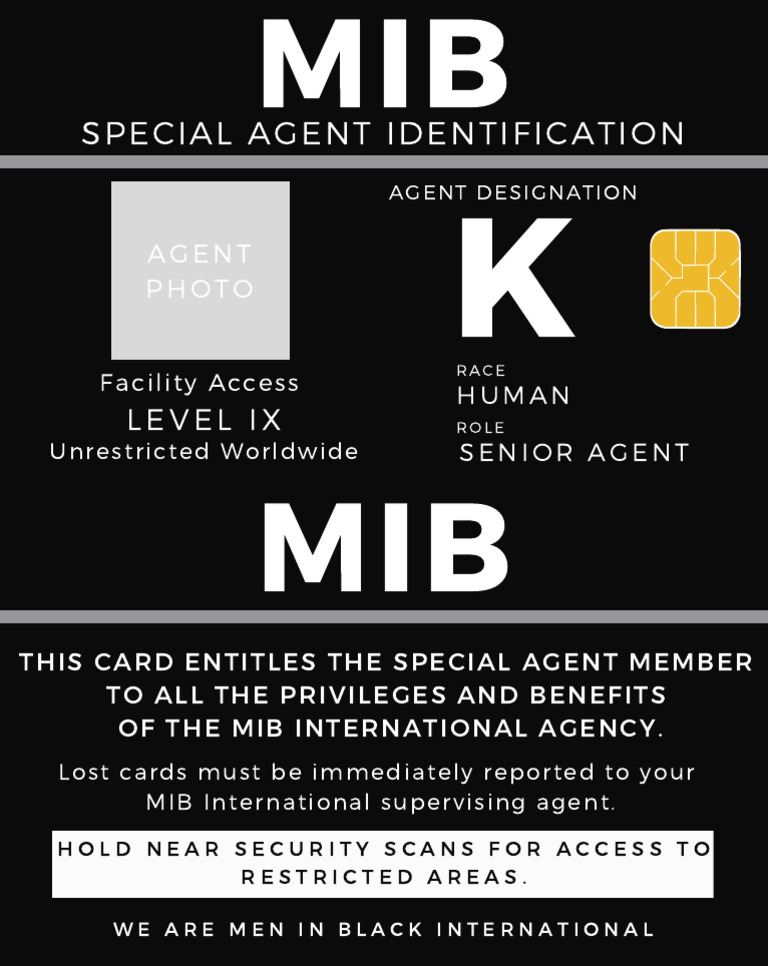 MIB
SPECIAL AGENT IDENTIFICATION

AGENT PHOTO

Facility Access
LEVEL IX
Unrestricted Worldwide

AGENT DESIGNATION
K

RACE
HUMAN
ROLE
SENIOR AGENT

MIB

THIS CARD ENTITLES THE SPECIAL AGENT MEMBER TO ALL THE PRIVILEGES AND BENEFITS OF THE MIB INTERNATIONAL AGENCY.

Lost cards must be immediately reported to your MIB International supervising agent.

HOLD NEAR SECURITY SCANS FOR ACCESS TO RESTRICTED AREAS.

WE ARE MEN IN BLACK INTERNATIONAL